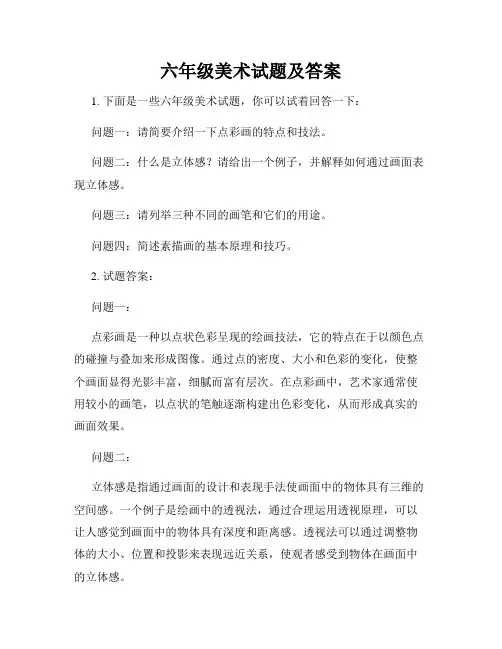 六年级美术试题及答案

1. 下面是一些六年级美术试题，你可以试着回答一下：

问题一：请简要介绍一下点彩画的特点和技法。

问题二：什么是立体感？请给出一个例子，并解释如何通过画面表现立体感。

问题三：请列举三种不同的画笔和它们的用途。

问题四：简述素描画的基本原理和技巧。

2. 试题答案：

问题一：

点彩画是一种以点状色彩呈现的绘画技法，它的特点在于以颜色点的碰撞与叠加来形成图像。通过点的密度、大小和色彩的变化，使整个画面显得光影丰富，细腻而富有层次。在点彩画中，艺术家通常使用较小的画笔，以点状的笔触逐渐构建出色彩变化，从而形成真实的画面效果。

问题二：

立体感是指通过画面的设计和表现手法使画面中的物体具有三维的空间感。一个例子是绘画中的透视法，通过合理运用透视原理，可以让人感觉到画面中的物体具有深度和距离感。透视法可以通过调整物体的大小、位置和投影来表现远近关系，使观者感受到物体在画面中的立体感。